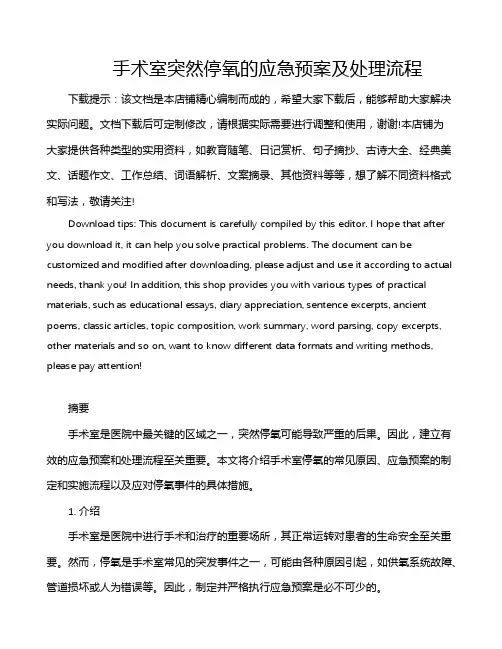 手术室突然停氧的应急预案及处理流程

下载提示：该文档是本店铺精心编制而成的，希望大家下载后，能够帮助大家解决实际问题。文档下载后可定制修改，请根据实际需要进行调整和使用，谢谢!本店铺为大家提供各种类型的实用资料，如教育随笔、日记赏析、句子摘抄、古诗大全、经典美文、话题作文、工作总结、词语解析、文案摘录、其他资料等等，想了解不同资料格式和写法，敬请关注!

Download tips: This document is carefully compiled by this editor. I hope that after you download it, it can help you solve practical problems. The document can be customized and modified after downloading, please adjust and use it according to actual needs, thank you! In addition, this shop provides you with various types of practical materials, such as educational essays, diary appreciation, sentence excerpts, ancient poems, classic articles, topic composition, work summary, word parsing, copy excerpts, other materials and so on, want to know different data formats and writing methods, please pay attention!

摘要

手术室是医院中最关键的区域之一，突然停氧可能导致严重的后果。因此，建立有效的应急预案和处理流程至关重要。本文将介绍手术室停氧的常见原因、应急预案的制定和实施流程以及应对停氧事件的具体措施。

1. 介绍

手术室是医院中进行手术和治疗的重要场所，其正常运转对患者的生命安全至关重要。然而，停氧是手术室常见的突发事件之一，可能由各种原因引起，如供氧系统故障、管道损坏或人为错误等。因此，制定并严格执行应急预案是必不可少的。